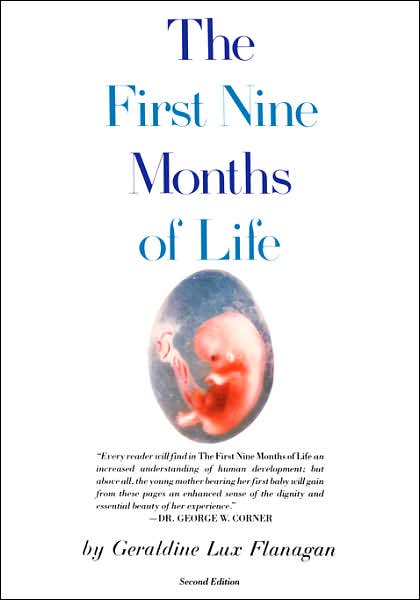 The First Nine Months of Life

"Every reader will find in The First Nine Months of Life an increased understanding of human development; but above all, the young mother bearing her first baby will gain from these pages an enhanced sense of the dignity and essential beauty of her experience."
—DR. GEORGE W. CORNER

by Geraldine Lux Flanagan

Second Edition